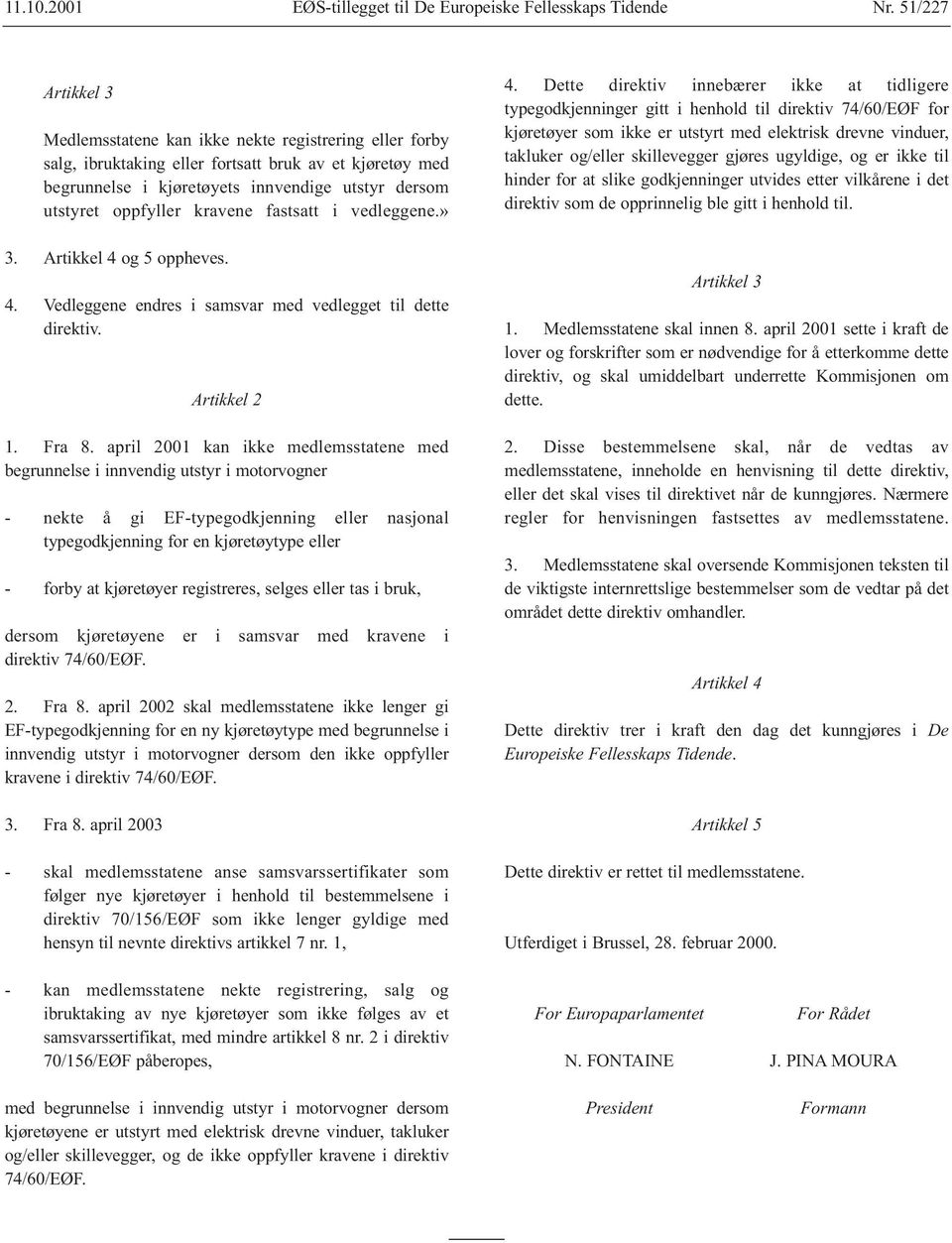 11.10.2001 EØS-tillegget til De Europeiske Fellesskaps Tidende Nr. 51/227

Artikkel 3

Medlemsstatene kan ikke nekte registrering eller forby salg, ibruktaking eller fortsatt bruk av et kjøretøy med begrunnelse i kjøretøyets innvendige utstyr dersom utstyret oppfyller kravene fastsatt i vedleggene.»

3. Artikkel 4 og 5 oppheves.

4. Vedleggene endres i samsvar med vedlegget til dette direktiv.

Artikkel 2

1. Fra 8. april 2001 kan ikke medlemsstatene med begrunnelse i innvendig utstyr i motorvogner

- nekte å gi EF-typegodkjenning eller nasjonal typegodkjenning for en kjøretøytype eller

- forby at kjøretøyer registreres, selges eller tas i bruk,

dersom kjøretøyene er i samsvar med kravene i direktiv 74/60/EØF.

2. Fra 8. april 2002 skal medlemsstatene ikke lenger gi EF-typegodkjenning for en ny kjøretøytype med begrunnelse i innvendig utstyr i motorvogner dersom den ikke oppfyller kravene i direktiv 74/60/EØF.

3. Fra 8. april 2003

- skal medlemsstatene anse samsvarssertifikater som følger nye kjøretøyer i henhold til bestemmelsene i direktiv 70/156/EØF som ikke lenger gyldige med hensyn til nevnte direktivs artikkel 7 nr. 1,

- kan medlemsstatene nekte registrering, salg og ibruktaking av nye kjøretøyer som ikke følges av et samsvarssertifikat, med mindre artikkel 8 nr. 2 i direktiv 70/156/EØF påberopes,

med begrunnelse i innvendig utstyr i motorvogner dersom kjøretøyene er utstyrt med elektrisk drevne vinduer, takluker og/eller skillevegger, og de ikke oppfyller kravene i direktiv 74/60/EØF.

4. Dette direktiv innebærer ikke at tidligere typegodkjenninger gitt i henhold til direktiv 74/60/EØF for kjøretøyer som ikke er utstyrt med elektrisk drevne vinduer, takluker og/eller skillevegger gjøres ugyldige, og er ikke til hinder for at slike godkjenninger utvides etter vilkårene i det direktiv som de opprinnelig ble gitt i henhold til.

Artikkel 3

1. Medlemsstatene skal innen 8. april 2001 sette i kraft de lover og forskrifter som er nødvendige for å etterkomme dette direktiv, og skal umiddelbart underrette Kommisjonen om dette.

2. Disse bestemmelsene skal, når de vedtas av medlemsstatene, inneholde en henvisning til dette direktiv, eller det skal vises til direktivet når de kunngjøres. Nærmere regler for henvisningen fastsettes av medlemsstatene.

3. Medlemsstatene skal oversende Kommisjonen teksten til de viktigste internrettslige bestemmelser som de vedtar på det området dette direktiv omhandler.

Artikkel 4

Dette direktiv trer i kraft den dag det kunngjøres i De Europeiske Fellesskaps Tidende.

Artikkel 5

Dette direktiv er rettet til medlemsstatene.

Utferdiget i Brussel, 28. februar 2000.

For Europaparlamentet
N. FONTAINE
President

For Rådet
J. PINA MOURA
Formann